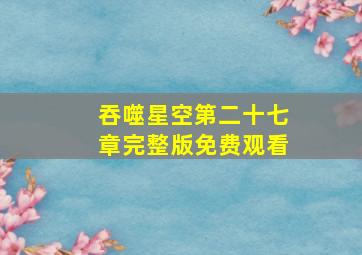 吞噬星空第二十七章完整版免费观看